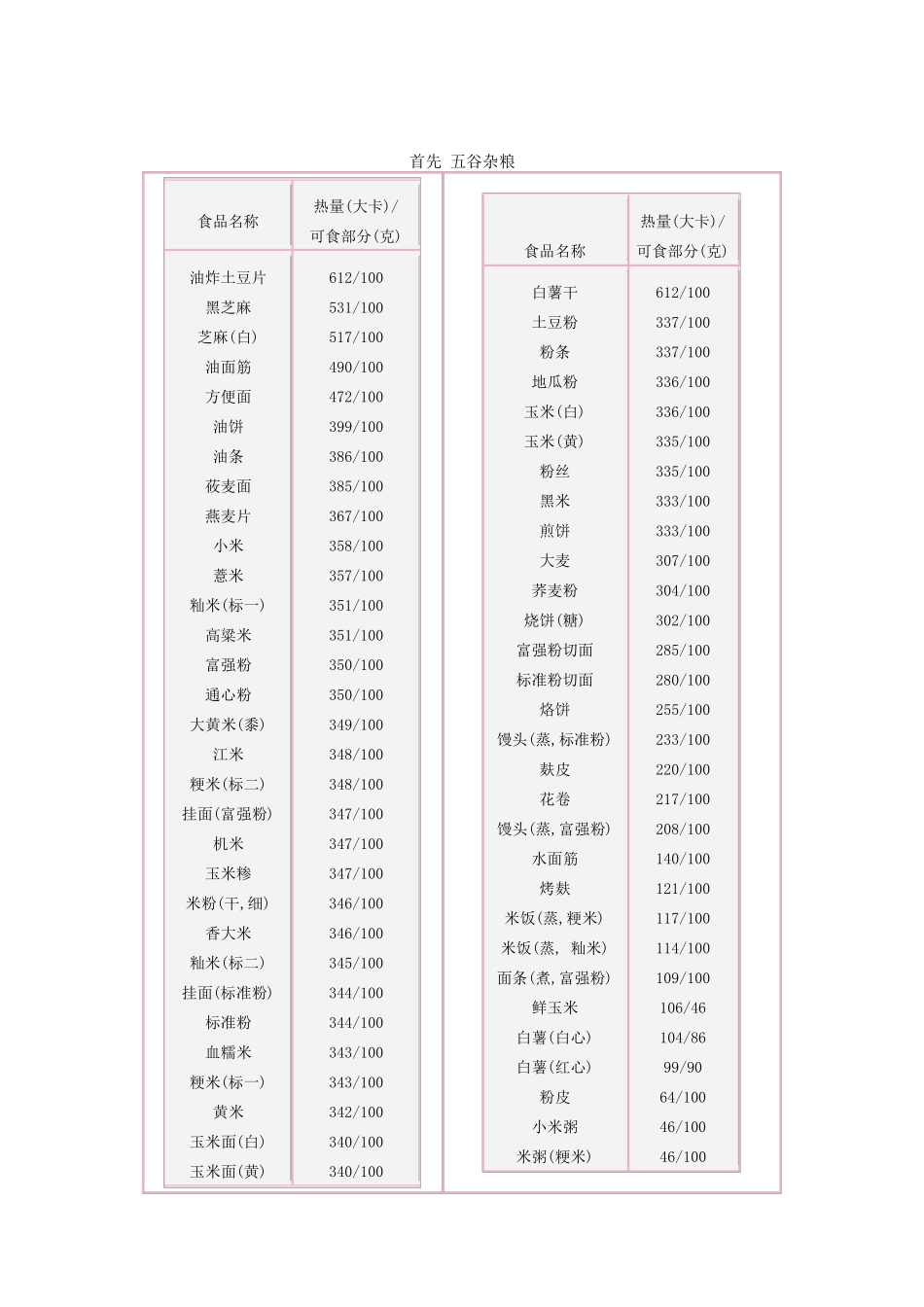 首先 五谷杂粮

| 食品名称 | 热量(大卡)/可食部分(克) |
|---|---|
| 油炸土豆片 | 612/100 |
| 黑芝麻 | 531/100 |
| 芝麻(白) | 517/100 |
| 油面筋 | 490/100 |
| 方便面 | 472/100 |
| 油饼 | 399/100 |
| 油条 | 386/100 |
| 莜麦面 | 385/100 |
| 燕麦片 | 367/100 |
| 小米 | 358/100 |
| 薏米 | 357/100 |
| 籼米(标一) | 351/100 |
| 高粱米 | 351/100 |
| 富强粉 | 350/100 |
| 通心粉 | 350/100 |
| 大黄米(黍) | 349/100 |
| 江米 | 348/100 |
| 粳米(标二) | 348/100 |
| 挂面(富强粉) | 347/100 |
| 机米 | 347/100 |
| 玉米糁 | 347/100 |
| 米粉(干,细) | 346/100 |
| 香大米 | 346/100 |
| 籼米(标二) | 345/100 |
| 挂面(标准粉) | 344/100 |
| 标准粉 | 344/100 |
| 血糯米 | 343/100 |
| 粳米(标一) | 343/100 |
| 黄米 | 342/100 |
| 玉米面(白) | 340/100 |
| 玉米面(黄) | 340/100 |

| 食品名称 | 热量(大卡)/可食部分(克) |
|---|---|
| 白薯干 | 612/100 |
| 土豆粉 | 337/100 |
| 粉条 | 337/100 |
| 地瓜粉 | 336/100 |
| 玉米(白) | 336/100 |
| 玉米(黄) | 335/100 |
| 粉丝 | 335/100 |
| 黑米 | 333/100 |
| 煎饼 | 333/100 |
| 大麦 | 307/100 |
| 荞麦粉 | 304/100 |
| 烧饼(糖) | 302/100 |
| 富强粉切面 | 285/100 |
| 标准粉切面 | 280/100 |
| 烙饼 | 255/100 |
| 馒头(蒸,标准粉) | 233/100 |
| 麸皮 | 220/100 |
| 花卷 | 217/100 |
| 馒头(蒸,富强粉) | 208/100 |
| 水面筋 | 140/100 |
| 烤麸 | 121/100 |
| 米饭(蒸,粳米) | 117/100 |
| 米饭(蒸, 籼米) | 114/100 |
| 面条(煮,富强粉) | 109/100 |
| 鲜玉米 | 106/46 |
| 白薯(白心) | 104/86 |
| 白薯(红心) | 99/90 |
| 粉皮 | 64/100 |
| 小米粥 | 46/100 |
| 米粥(粳米) | 46/100 |